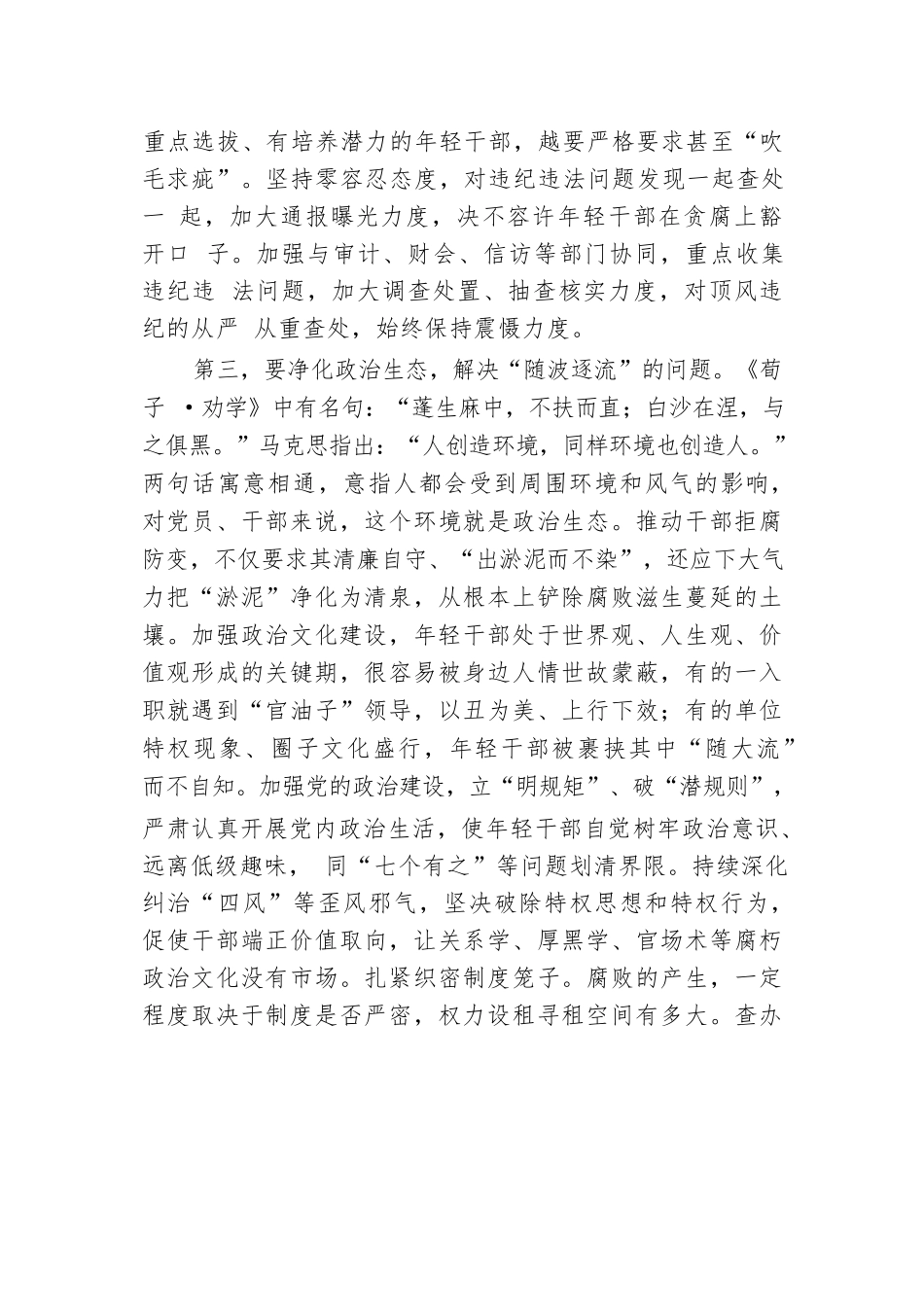 重点选拔、有培养潜力的年轻干部，越要严格要求甚至“吹毛求疵”。坚持零容忍态度，对违纪违法问题发现一起查处一 起，加大通报曝光力度，决不容许年轻干部在贪腐上豁开口 子。加强与审计、财会、信访等部门协同，重点收集违纪违 法问题，加大调查处置、抽查核实力度，对顶风违纪的从严 从重查处，始终保持震慑力度。

第三，要净化政治生态，解决“随波逐流”的问题。《荀子 ·劝学》中有名句：“蓬生麻中，不扶而直；白沙在涅，与之俱黑。”马克思指出：“人创造环境，同样环境也创造人。”两句话寓意相通，意指人都会受到周围环境和风气的影响，对党员、干部来说，这个环境就是政治生态。推动干部拒腐防变，不仅要求其清廉自守、“出淤泥而不染”，还应下大气力把“淤泥”净化为清泉，从根本上铲除腐败滋生蔓延的土壤。加强政治文化建设，年轻干部处于世界观、人生观、价值观形成的关键期，很容易被身边人情世故蒙蔽，有的一入职就遇到“官油子”领导，以丑为美、上行下效；有的单位特权现象、圈子文化盛行，年轻干部被裹挟其中“随大流”而不自知。加强党的政治建设，立“明规矩”、破“潜规则”，严肃认真开展党内政治生活，使年轻干部自觉树牢政治意识、远离低级趣味， 同“七个有之”等问题划清界限。持续深化纠治“四风”等歪风邪气，坚决破除特权思想和特权行为，促使干部端正价值取向，让关系学、厚黑学、官场术等腐朽政治文化没有市场。扎紧织密制度笼子。腐败的产生，一定程度取决于制度是否严密，权力设租寻租空间有多大。查办